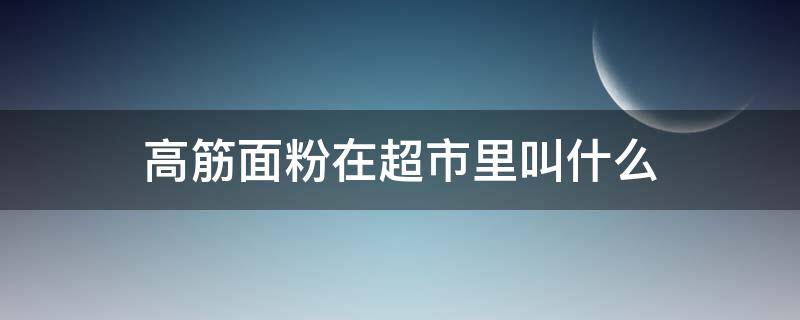 高筋面粉在超市里叫什么